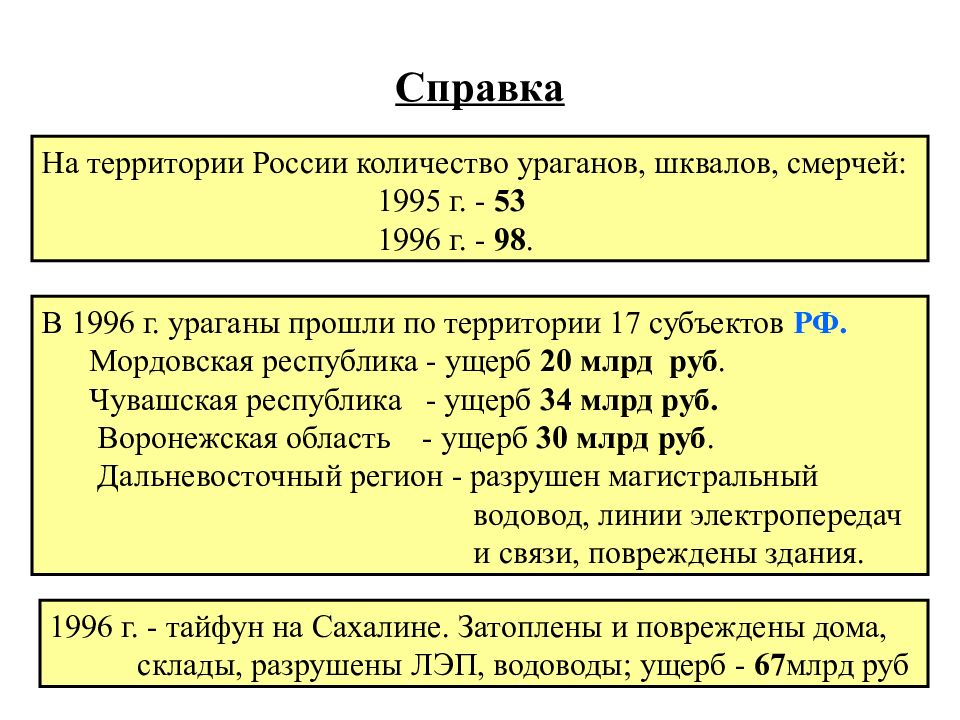 Справка

На территории России количество ураганов, шквалов, смерчей:
1995 г. - 53
1996 г. - 98.

В 1996 г. ураганы прошли по территории 17 субъектов РФ.
Мордовская республика - ущерб 20 млрд руб.
Чувашская республика - ущерб 34 млрд руб.
Воронежская область - ущерб 30 млрд руб.
Дальневосточный регион - разрушен магистральный водовод, линии электропередач и связи, повреждены здания.

1996 г. - тайфун на Сахалине. Затоплены и повреждены дома, склады, разрушены ЛЭП, водоводы; ущерб - 67млрд руб